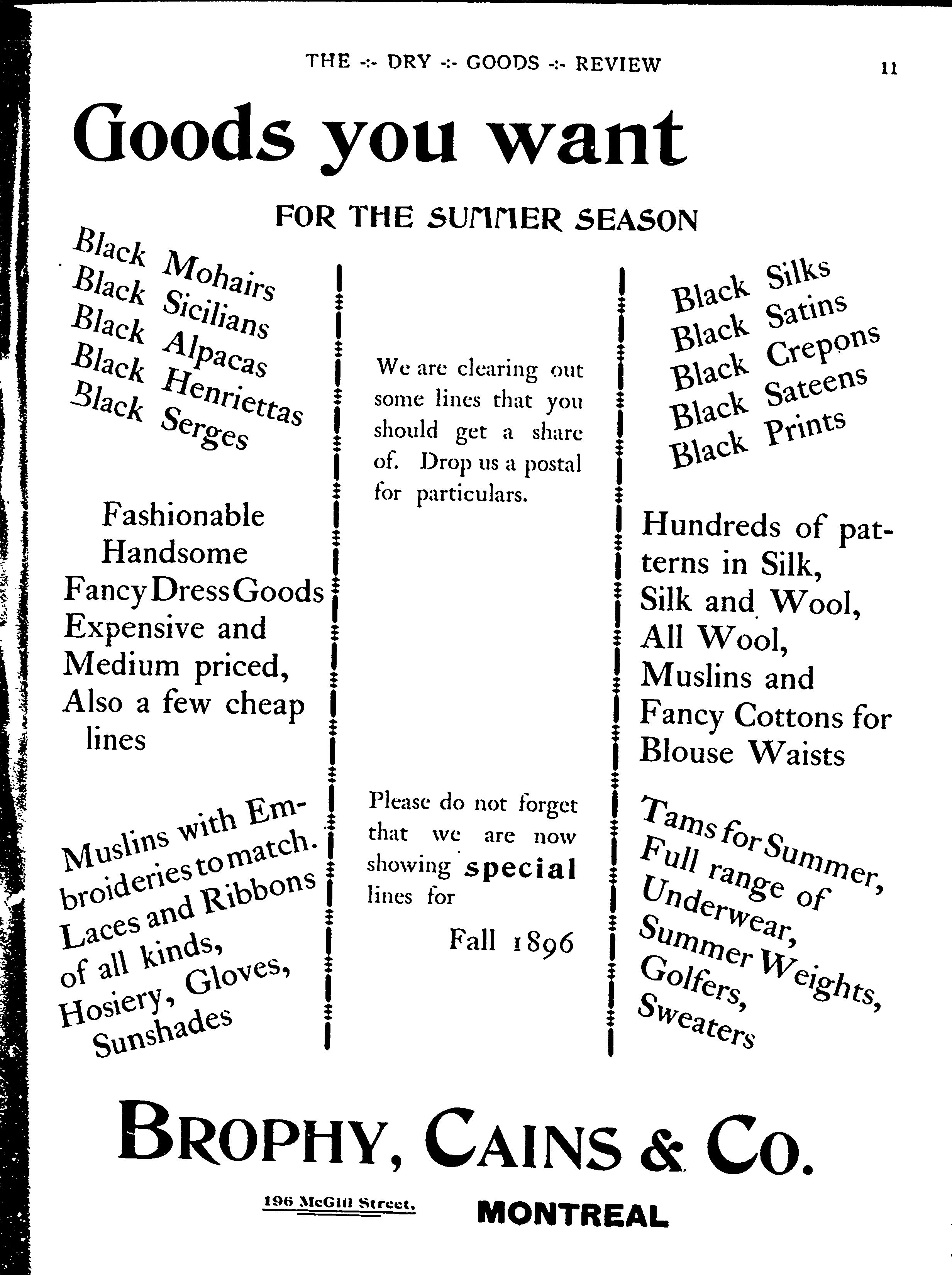 THE -:- DRY -:- GOODS -:- REVIEW

11

Goods you want

FOR THE SUMMER SEASON

Black Mohairs
Black Sicilians
Black Alpacas
Black Henriettas
Black Serges

Fashionable Handsome Fancy Dress Goods Expensive and Medium priced, Also a few cheap lines

Muslins with Embroideries to match. Laces and Ribbons of all kinds, Hosiery, Gloves, Sunshades

We are clearing out some lines that you should get a share of. Drop us a postal for particulars.

Please do not forget that we are now showing special lines for

Fall 1896

Black Silks
Black Satins
Black Crepons
Black Sateens
Black Prints

Hundreds of patterns in Silk, Silk and Wool, All Wool, Muslins and Fancy Cottons for Blouse Waists

Tams for Summer, Full range of Underwear, Summer Weights, Golfers, Sweaters

BROPHY, CAINS & CO.

196 McGill Street, MONTREAL